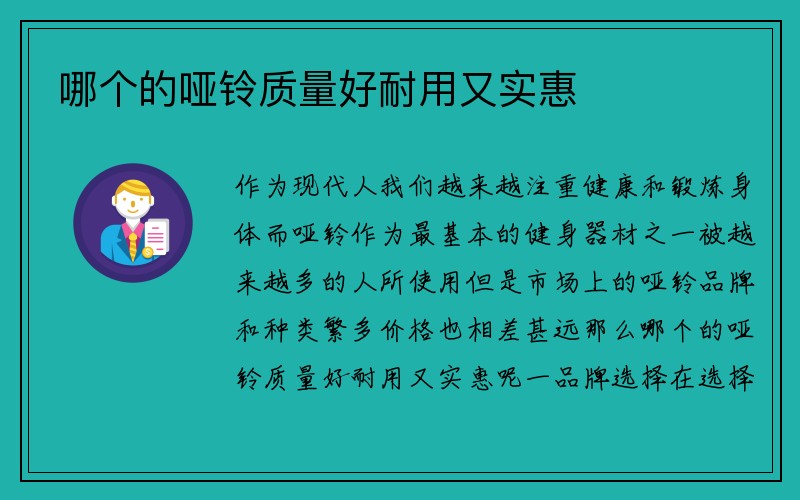 哪个的哑铃质量好耐用又实惠

作为现代人我们越来越注重健康和锻炼身体而哑铃作为最基本的健身器材之一被越来越多的人所使用但是市场上的哑铃品牌和种类繁多价格也相差甚远那么哪个的哑铃质量好耐用又实惠呢一品牌选择在选择